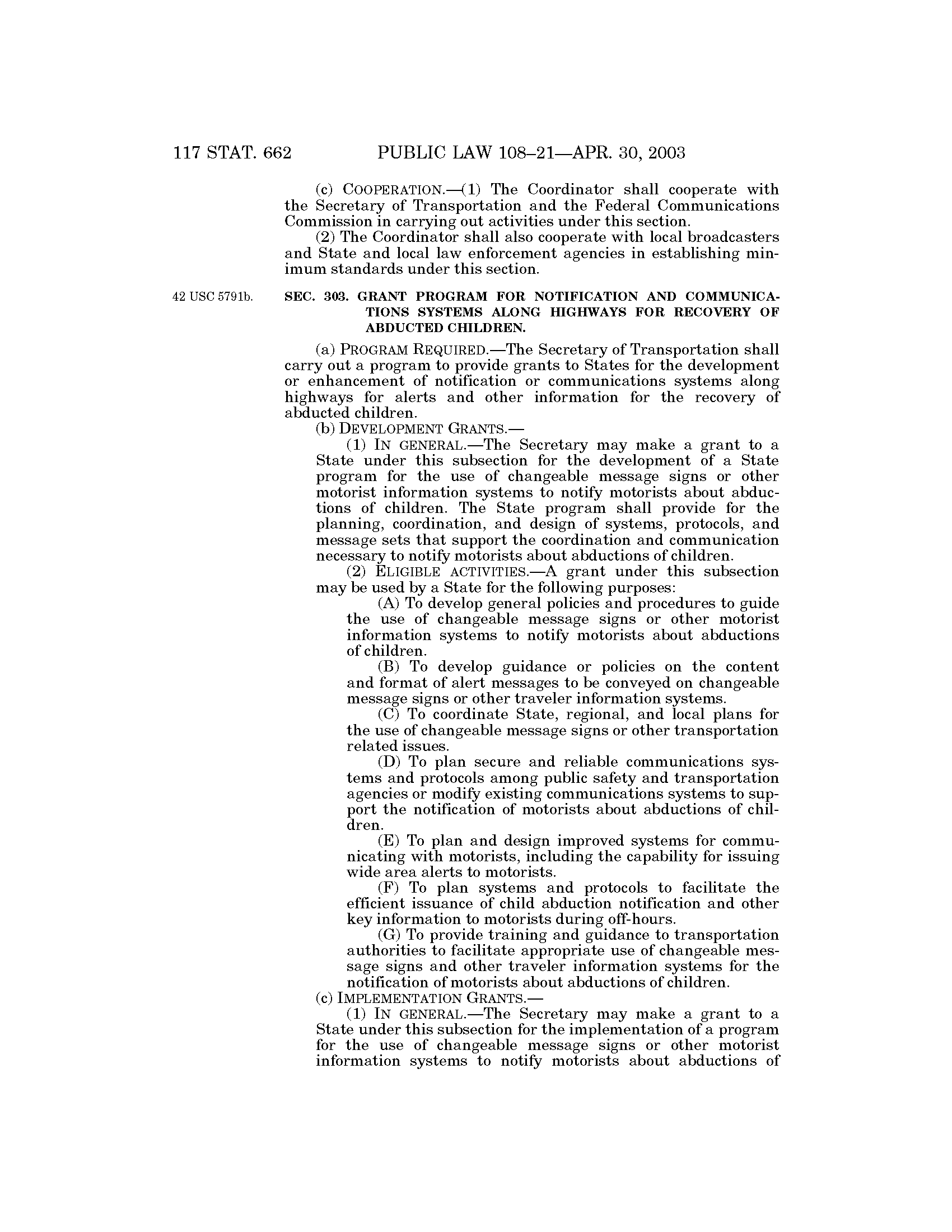 117 STAT. 662 PUBLIC LAW 108–21—APR. 30, 2003

(c) COOPERATION.—(1) The Coordinator shall cooperate with the Secretary of Transportation and the Federal Communications Commission in carrying out activities under this section.

(2) The Coordinator shall also cooperate with local broadcasters and State and local law enforcement agencies in establishing minimum standards under this section.

42 USC 5791b.

SEC. 303. GRANT PROGRAM FOR NOTIFICATION AND COMMUNICATIONS SYSTEMS ALONG HIGHWAYS FOR RECOVERY OF ABDUCTED CHILDREN.

(a) PROGRAM REQUIRED.—The Secretary of Transportation shall carry out a program to provide grants to States for the development or enhancement of notification or communications systems along highways for alerts and other information for the recovery of abducted children.

(b) DEVELOPMENT GRANTS.—

(1) IN GENERAL.—The Secretary may make a grant to a State under this subsection for the development of a State program for the use of changeable message signs or other motorist information systems to notify motorists about abductions of children. The State program shall provide for the planning, coordination, and design of systems, protocols, and message sets that support the coordination and communication necessary to notify motorists about abductions of children.

(2) ELIGIBLE ACTIVITIES.—A grant under this subsection may be used by a State for the following purposes:

(A) To develop general policies and procedures to guide the use of changeable message signs or other motorist information systems to notify motorists about abductions of children.

(B) To develop guidance or policies on the content and format of alert messages to be conveyed on changeable message signs or other traveler information systems.

(C) To coordinate State, regional, and local plans for the use of changeable message signs or other transportation related issues.

(D) To plan secure and reliable communications systems and protocols among public safety and transportation agencies or modify existing communications systems to support the notification of motorists about abductions of children.

(E) To plan and design improved systems for communicating with motorists, including the capability for issuing wide area alerts to motorists.

(F) To plan systems and protocols to facilitate the efficient issuance of child abduction notification and other key information to motorists during off-hours.

(G) To provide training and guidance to transportation authorities to facilitate appropriate use of changeable message signs and other traveler information systems for the notification of motorists about abductions of children.

(c) IMPLEMENTATION GRANTS.—

(1) IN GENERAL.—The Secretary may make a grant to a State under this subsection for the implementation of a program for the use of changeable message signs or other motorist information systems to notify motorists about abductions of